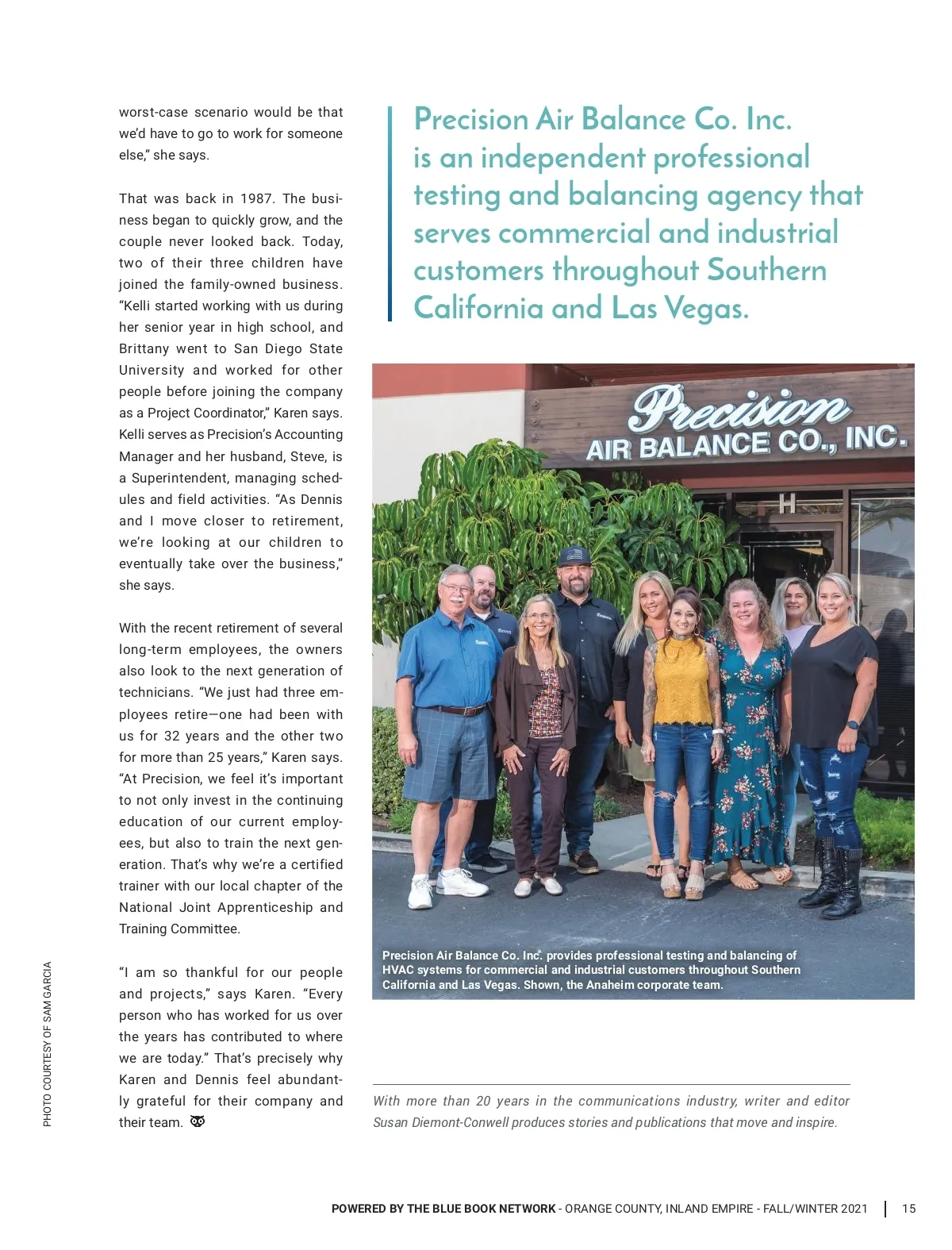 worst-case scenario would be that we'd have to go to work for someone else," she says.

That was back in 1987. The business began to quickly grow, and the couple never looked back. Today, two of their three children have joined the family-owned business. "Kelli started working with us during her senior year in high school, and Brittany went to San Diego State University and worked for other people before joining the company as a Project Coordinator," Karen says. Kelli serves as Precision's Accounting Manager and her husband, Steve, is a Superintendent, managing schedules and field activities. "As Dennis and I move closer to retirement, we're looking at our children to eventually take over the business," she says.

With the recent retirement of several long-term employees, the owners also look to the next generation of technicians. "We just had three employees retire—one had been with us for 32 years and the other two for more than 25 years," Karen says. "At Precision, we feel it's important to not only invest in the continuing education of our current employees, but also to train the next generation. That's why we're a certified trainer with our local chapter of the National Joint Apprenticeship and Training Committee.

"I am so thankful for our people and projects," says Karen. "Every person who has worked for us over the years has contributed to where we are today." That's precisely why Karen and Dennis feel abundantly grateful for their company and their team.

PHOTO COURTESY OF SAM GARCIA

Precision Air Balance Co. Inc. is an independent professional testing and balancing agency that serves commercial and industrial customers throughout Southern California and Las Vegas.

Precision
AIR BALANCE CO., INC.
H

Precision Air Balance Co. Inc. provides professional testing and balancing of HVAC systems for commercial and industrial customers throughout Southern California and Las Vegas. Shown, the Anaheim corporate team.

With more than 20 years in the communications industry, writer and editor Susan Diemont-Conwell produces stories and publications that move and inspire.

POWERED BY THE BLUE BOOK NETWORK - ORANGE COUNTY, INLAND EMPIRE - FALL/WINTER 2021 | 15